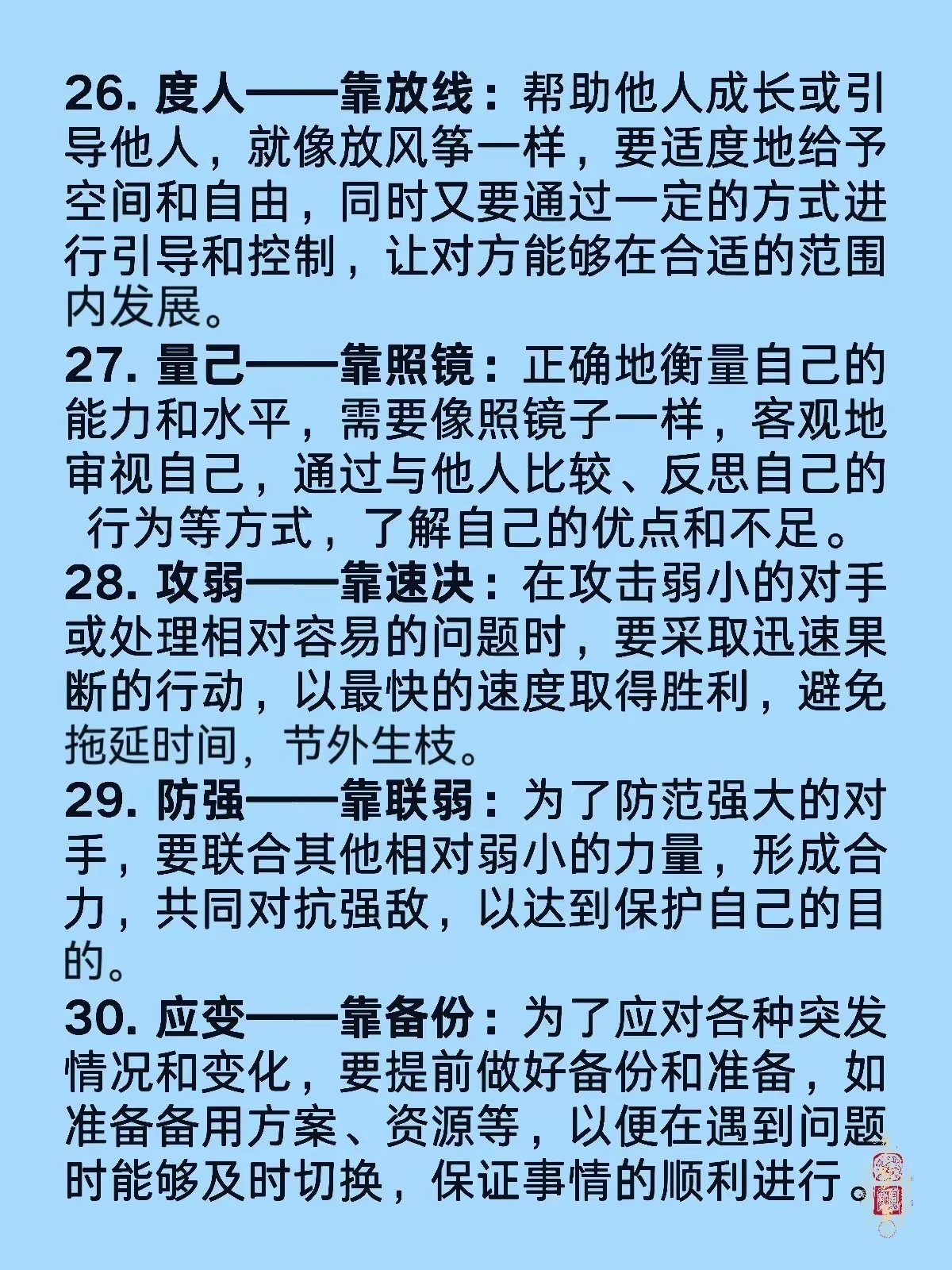 26. 度人——靠放线：帮助他人成长或引导他人，就像放风筝一样，要适度地给予空间和自由，同时又要通过一定的方式进行引导和控制，让对方能够在合适的范围内发展。

27. 量己——靠照镜：正确地衡量自己的能力和水平，需要像照镜子一样，客观地审视自己，通过与他人比较、反思自己的行为等方式，了解自己的优点和不足。

28. 攻弱——靠速决：在攻击弱小的对手或处理相对容易的问题时，要采取迅速果断的行动，以最快的速度取得胜利，避免拖延时间，节外生枝。

29. 防强——靠联弱：为了防范强大的对手，要联合其他相对弱小的力量，形成合力，共同对抗强敌，以达到保护自己的目的。

30. 应变——靠备份：为了应对各种突发情况和变化，要提前做好备份和准备，如准备备用方案、资源等，以便在遇到问题时能够及时切换，保证事情的顺利进行。